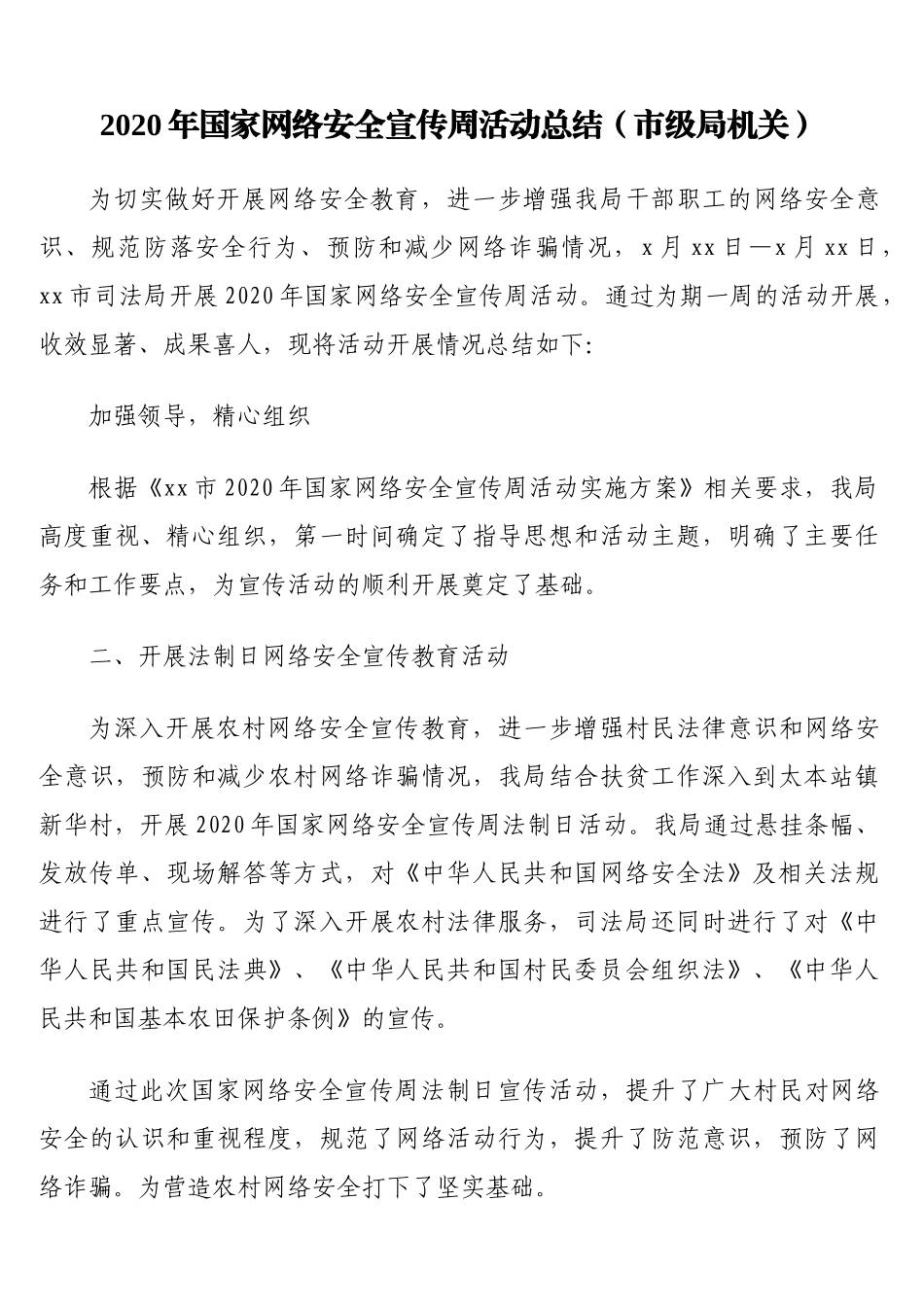 2020年国家网络安全宣传周活动总结（市级局机关）

为切实做好开展网络安全教育，进一步增强我局干部职工的网络安全意识、规范防落安全行为、预防和减少网络诈骗情况，x月xx日—x月xx日，xx市司法局开展2020年国家网络安全宣传周活动。通过为期一周的活动开展，收效显著、成果喜人，现将活动开展情况总结如下:

加强领导，精心组织

根据《xx市2020年国家网络安全宣传周活动实施方案》相关要求，我局高度重视、精心组织，第一时间确定了指导思想和活动主题，明确了主要任务和工作要点，为宣传活动的顺利开展奠定了基础。

二、开展法制日网络安全宣传教育活动

为深入开展农村网络安全宣传教育，进一步增强村民法律意识和网络安全意识，预防和减少农村网络诈骗情况，我局结合扶贫工作深入到太本站镇新华村，开展2020年国家网络安全宣传周法制日活动。我局通过悬挂条幅、发放传单、现场解答等方式，对《中华人民共和国网络安全法》及相关法规进行了重点宣传。为了深入开展农村法律服务，司法局还同时进行了对《中华人民共和国民法典》、《中华人民共和国村民委员会组织法》、《中华人民共和国基本农田保护条例》的宣传。

通过此次国家网络安全宣传周法制日宣传活动，提升了广大村民对网络安全的认识和重视程度，规范了网络活动行为，提升了防范意识，预防了网络诈骗。为营造农村网络安全打下了坚实基础。